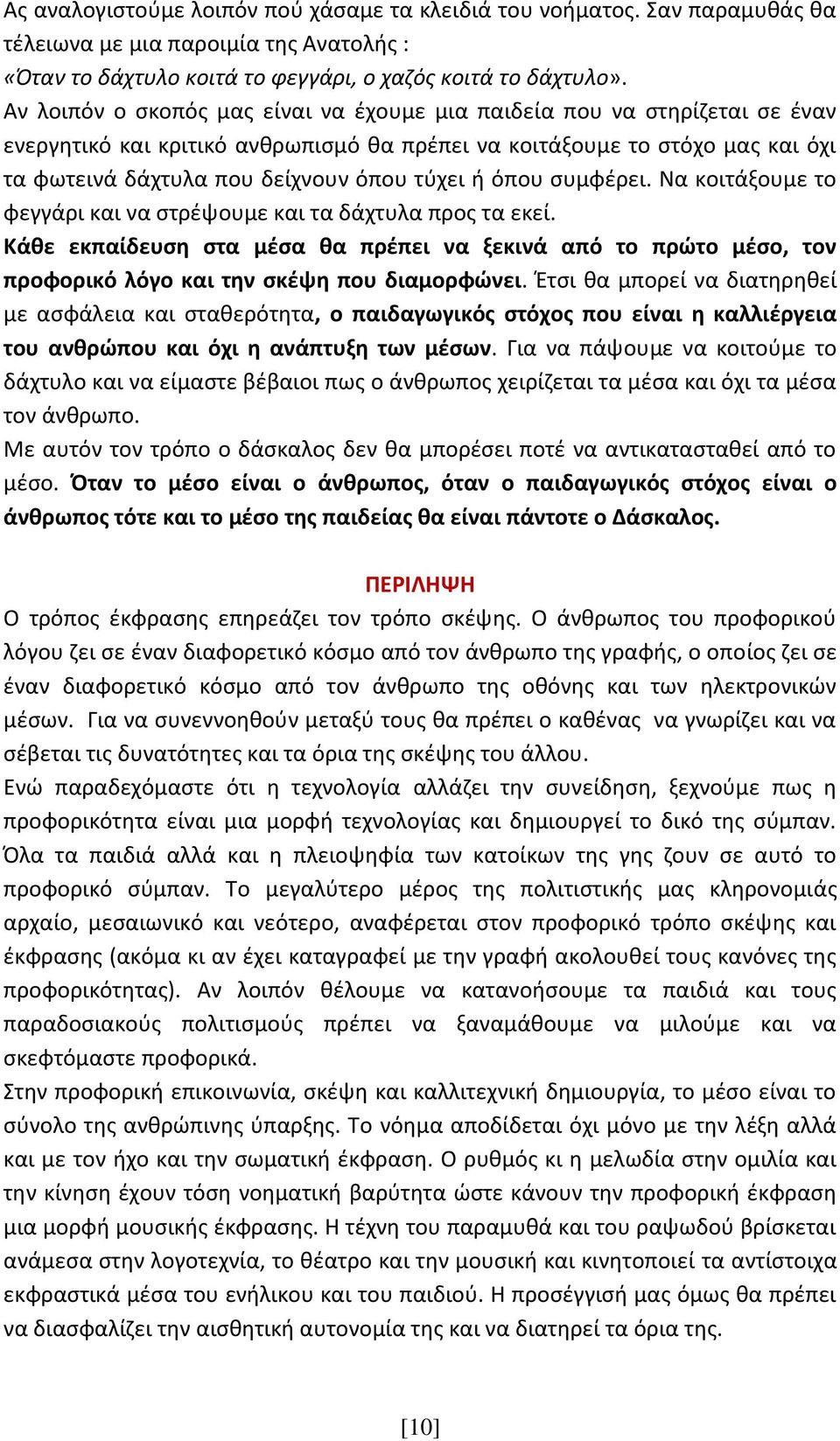 Ας αναλογιστούμε λοιπόν πού χάσαμε τα κλειδιά του νοήματος. Σαν παραμυθάς θα τέλειωνα με μια παροιμία της Ανατολής :
«Όταν το δάχτυλο κοιτά το φεγγάρι, ο χαζός κοιτά το δάχτυλο».
Αν λοιπόν ο σκοπός μας είναι να έχουμε μια παιδεία που να στηρίζεται σε έναν ενεργητικό και κριτικό ανθρωπισμό θα πρέπει να κοιτάξουμε το στόχο μας και όχι τα φωτεινά δάχτυλα που δείχνουν όπου τύχει ή όπου συμφέρει. Να κοιτάξουμε το φεγγάρι και να στρέψουμε και τα δάχτυλα προς τα εκεί.
Κάθε εκπαίδευση στα μέσα θα πρέπει να ξεκινά από το πρώτο μέσο, τον προφορικό λόγο και την σκέψη που διαμορφώνει. Έτσι θα μπορεί να διατηρηθεί με ασφάλεια και σταθερότητα, ο παιδαγωγικός στόχος που είναι η καλλιέργεια του ανθρώπου και όχι η ανάπτυξη των μέσων. Για να πάψουμε να κοιτούμε το δάχτυλο και να είμαστε βέβαιοι πως ο άνθρωπος χειρίζεται τα μέσα και όχι τα μέσα τον άνθρωπο.
Με αυτόν τον τρόπο ο δάσκαλος δεν θα μπορέσει ποτέ να αντικατασταθεί από το μέσο. Όταν το μέσο είναι ο άνθρωπος, όταν ο παιδαγωγικός στόχος είναι ο άνθρωπος τότε και το μέσο της παιδείας θα είναι πάντοτε ο Δάσκαλος.

ΠΕΡΙΛΗΨΗ
Ο τρόπος έκφρασης επηρεάζει τον τρόπο σκέψης. Ο άνθρωπος του προφορικού λόγου ζει σε έναν διαφορετικό κόσμο από τον άνθρωπο της γραφής, ο οποίος ζει σε έναν διαφορετικό κόσμο από τον άνθρωπο της οθόνης και των ηλεκτρονικών μέσων. Για να συνεννοηθούν μεταξύ τους θα πρέπει ο καθένας να γνωρίζει και να σέβεται τις δυνατότητες και τα όρια της σκέψης του άλλου.
Ενώ παραδεχόμαστε ότι η τεχνολογία αλλάζει την συνείδηση, ξεχνούμε πως η προφορικότητα είναι μια μορφή τεχνολογίας και δημιουργεί το δικό της σύμπαν. Όλα τα παιδιά αλλά και η πλειοψηφία των κατοίκων της γης ζουν σε αυτό το προφορικό σύμπαν. Το μεγαλύτερο μέρος της πολιτιστικής μας κληρονομιάς αρχαίο, μεσαιωνικό και νεότερο, αναφέρεται στον προφορικό τρόπο σκέψης και έκφρασης (ακόμα κι αν έχει καταγραφεί με την γραφή ακολουθεί τους κανόνες της προφορικότητας). Αν λοιπόν θέλουμε να κατανοήσουμε τα παιδιά και τους παραδοσιακούς πολιτισμούς πρέπει να ξαναμάθουμε να μιλούμε και να σκεφτόμαστε προφορικά.
Στην προφορική επικοινωνία, σκέψη και καλλιτεχνική δημιουργία, το μέσο είναι το σύνολο της ανθρώπινης ύπαρξης. Το νόημα αποδίδεται όχι μόνο με την λέξη αλλά και με τον ήχο και την σωματική έκφραση. Ο ρυθμός κι η μελωδία στην ομιλία και την κίνηση έχουν τόση νοηματική βαρύτητα ώστε κάνουν την προφορική έκφραση μια μορφή μουσικής έκφρασης. Η τέχνη του παραμυθά και του ραψωδού βρίσκεται ανάμεσα στην λογοτεχνία, το θέατρο και την μουσική και κινητοποιεί τα αντίστοιχα εκφραστικά μέσα του ενήλικου και του παιδιού. Η προσέγγισή μας όμως θα πρέπει να διασφαλίζει την αισθητική αυτονομία της και να διατηρεί τα όρια της.

[10]